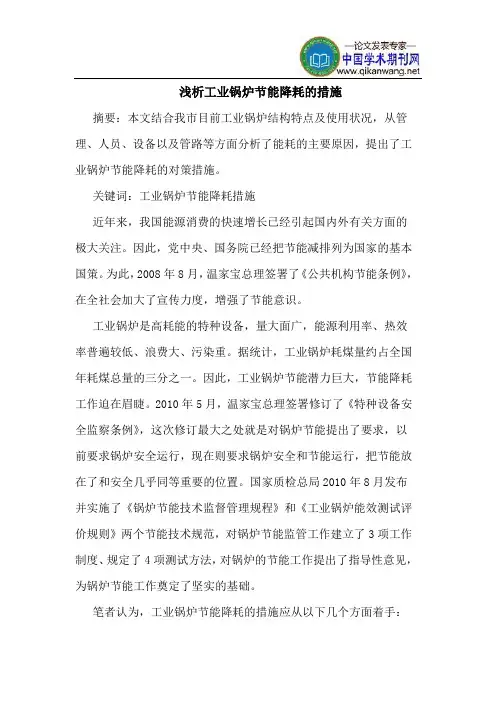 —论文发表专家—
中国学术期刊网
www.qikanwang.net

浅析工业锅炉节能降耗的措施

摘要：本文结合我市目前工业锅炉结构特点及使用状况，从管理、人员、设备以及管路等方面分析了能耗的主要原因，提出了工业锅炉节能降耗的对策措施。

关键词：工业锅炉节能降耗措施

近年来，我国能源消费的快速增长已经引起国内外有关方面的极大关注。因此，党中央、国务院已经把节能减排列为国家的基本国策。为此，2008 年 8 月，温家宝总理签署了《公共机构节能条例》，在全社会加大了宣传力度，增强了节能意识。

工业锅炉是高耗能的特种设备，量大面广，能源利用率、热效率普遍较低、浪费大、污染重。据统计，工业锅炉耗煤量约占全国年耗煤总量的三分之一。因此，工业锅炉节能潜力巨大，节能降耗工作迫在眉睫。2010 年 5 月，温家宝总理签署修订了《特种设备安全监察条例》，这次修订最大之处就是对锅炉节能提出了要求，以前要求锅炉安全运行，现在则要求锅炉安全和节能运行，把节能放在了和安全几乎同等重要的位置。国家质检总局 2010 年 8 月发布并实施了《锅炉节能技术监督管理规程》和《工业锅炉能效测试评价规则》两个节能技术规范，对锅炉节能监管工作建立了 3 项工作制度、规定了 4 项测试方法，对锅炉的节能工作提出了指导性意见，为锅炉节能工作奠定了坚实的基础。

笔者认为，工业锅炉节能降耗的措施应从以下几个方面着手：